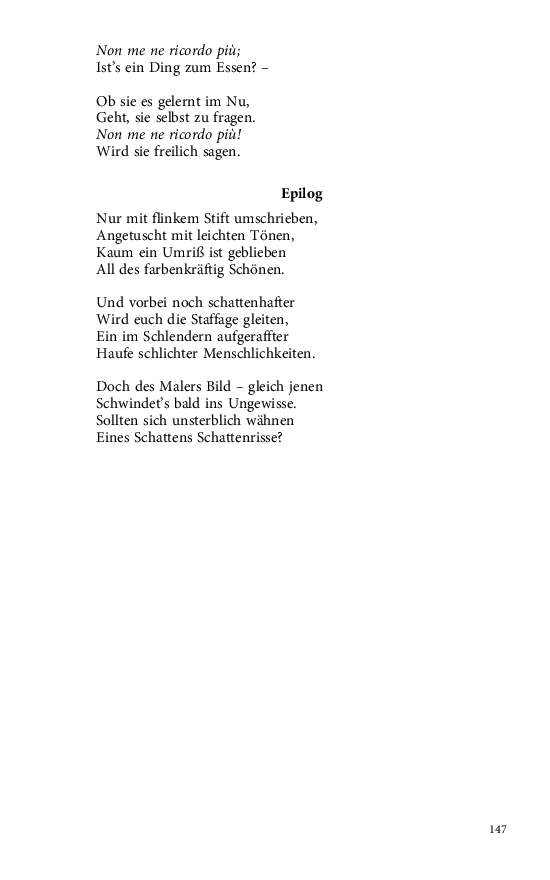 Non me ne ricordo più;
Ist's ein Ding zum Essen? –

Ob sie es gelernt im Nu,
Geht, sie selbst zu fragen.
Non me ne ricordo più!
Wird sie freilich sagen.

Epilog

Nur mit flinkem Stift umschrieben,
Angetuscht mit leichten Tönen,
Kaum ein Umriß ist geblieben
All des farbenkräftig Schönen.

Und vorbei noch schattenhafter
Wird euch die Staffage gleiten,
Ein im Schlendern aufgeraffter
Haufe schlichter Menschlichkeiten.

Doch des Malers Bild – gleich jenen
Schwindet's bald ins Ungewisse.
Sollten sich unsterblich wähnen
Eines Schattens Schattenrisse?

147